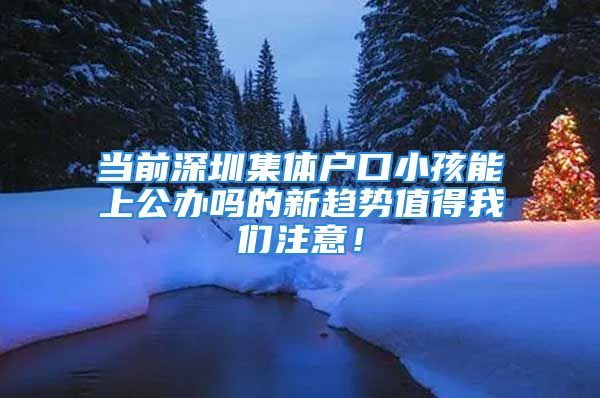 当前深圳集体户口小孩能上公办吗的新趋势值得我们注意！